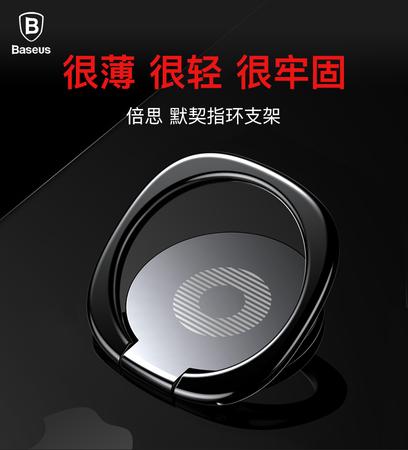 B
Baseus

很薄 很轻 很牢固

倍思 默契指环支架